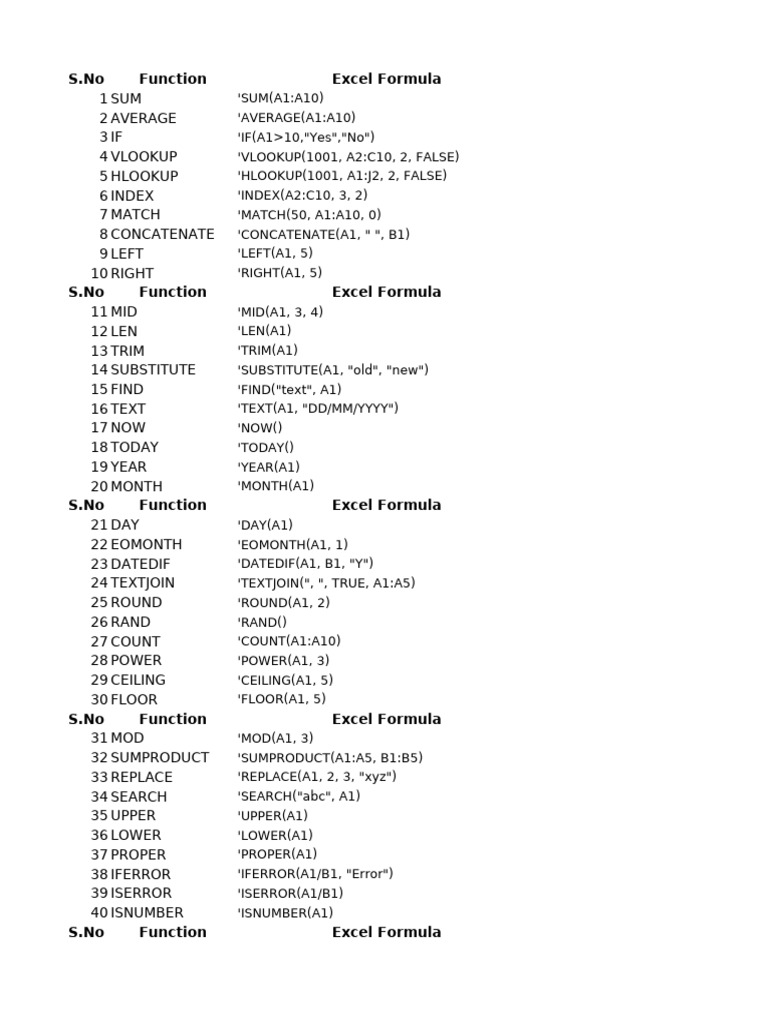 | S.No | Function | Excel Formula |
|---|---|---|
| 1 | SUM | 'SUM(A1:A10) |
| 2 | AVERAGE | 'AVERAGE(A1:A10) |
| 3 | IF | 'IF(A1>10,"Yes","No") |
| 4 | VLOOKUP | 'VLOOKUP(1001, A2:C10, 2, FALSE) |
| 5 | HLOOKUP | 'HLOOKUP(1001, A1:J2, 2, FALSE) |
| 6 | INDEX | 'INDEX(A2:C10, 3, 2) |
| 7 | MATCH | 'MATCH(50, A1:A10, 0) |
| 8 | CONCATENATE | 'CONCATENATE(A1, " ", B1) |
| 9 | LEFT | 'LEFT(A1, 5) |
| 10 | RIGHT | 'RIGHT(A1, 5) |
| S.No | Function | Excel Formula |
| 11 | MID | 'MID(A1, 3, 4) |
| 12 | LEN | 'LEN(A1) |
| 13 | TRIM | 'TRIM(A1) |
| 14 | SUBSTITUTE | 'SUBSTITUTE(A1, "old", "new") |
| 15 | FIND | 'FIND("text", A1) |
| 16 | TEXT | 'TEXT(A1, "DD/MM/YYYY") |
| 17 | NOW | 'NOW() |
| 18 | TODAY | 'TODAY() |
| 19 | YEAR | 'YEAR(A1) |
| 20 | MONTH | 'MONTH(A1) |
| S.No | Function | Excel Formula |
| 21 | DAY | 'DAY(A1) |
| 22 | EOMONTH | 'EOMONTH(A1, 1) |
| 23 | DATEDIF | 'DATEDIF(A1, B1, "Y") |
| 24 | TEXTJOIN | 'TEXTJOIN(", ", TRUE, A1:A5) |
| 25 | ROUND | 'ROUND(A1, 2) |
| 26 | RAND | 'RAND() |
| 27 | COUNT | 'COUNT(A1:A10) |
| 28 | POWER | 'POWER(A1, 3) |
| 29 | CEILING | 'CEILING(A1, 5) |
| 30 | FLOOR | 'FLOOR(A1, 5) |
| S.No | Function | Excel Formula |
| 31 | MOD | 'MOD(A1, 3) |
| 32 | SUMPRODUCT | 'SUMPRODUCT(A1:A5, B1:B5) |
| 33 | REPLACE | 'REPLACE(A1, 2, 3, "xyz") |
| 34 | SEARCH | 'SEARCH("abc", A1) |
| 35 | UPPER | 'UPPER(A1) |
| 36 | LOWER | 'LOWER(A1) |
| 37 | PROPER | 'PROPER(A1) |
| 38 | IFERROR | 'IFERROR(A1/B1, "Error") |
| 39 | ISERROR | 'ISERROR(A1/B1) |
| 40 | ISNUMBER | 'ISNUMBER(A1) |
| S.No | Function | Excel Formula |